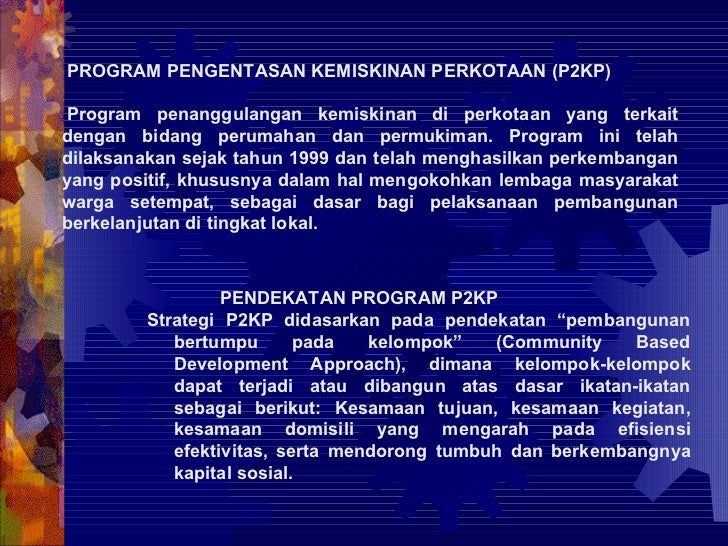 PROGRAM PENGENTASAN KEMISKINAN PERKOTAAN (P2KP)

Program penanggulangan kemiskinan di perkotaan yang terkait dengan bidang perumahan dan permukiman. Program ini telah dilaksanakan sejak tahun 1999 dan telah menghasilkan perkembangan yang positif, khususnya dalam hal mengokohkan lembaga masyarakat warga setempat, sebagai dasar bagi pelaksanaan pembangunan berkelanjutan di tingkat lokal.

PENDEKATAN PROGRAM P2KP

Strategi P2KP didasarkan pada pendekatan “pembangunan bertumpu pada kelompok” (Community Based Development Approach), dimana kelompok-kelompok dapat terjadi atau dibangun atas dasar ikatan-ikatan sebagai berikut: Kesamaan tujuan, kesamaan kegiatan, kesamaan domisili yang mengarah pada efisiensi efektivitas, serta mendorong tumbuh dan berkembangnya kapital sosial.